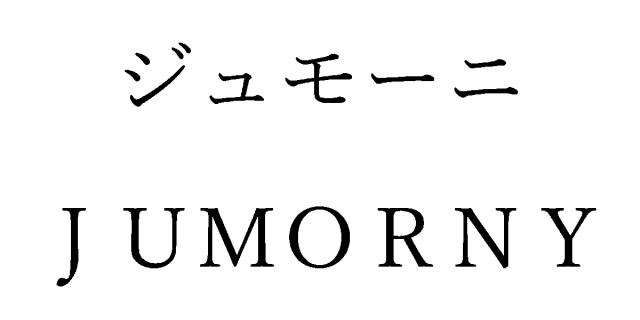 ジュモーニ

JUMORNY